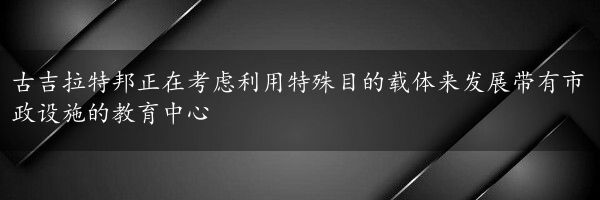 古吉拉特邦正在考虑利用特殊目的载体来发展带有市政设施的教育中心